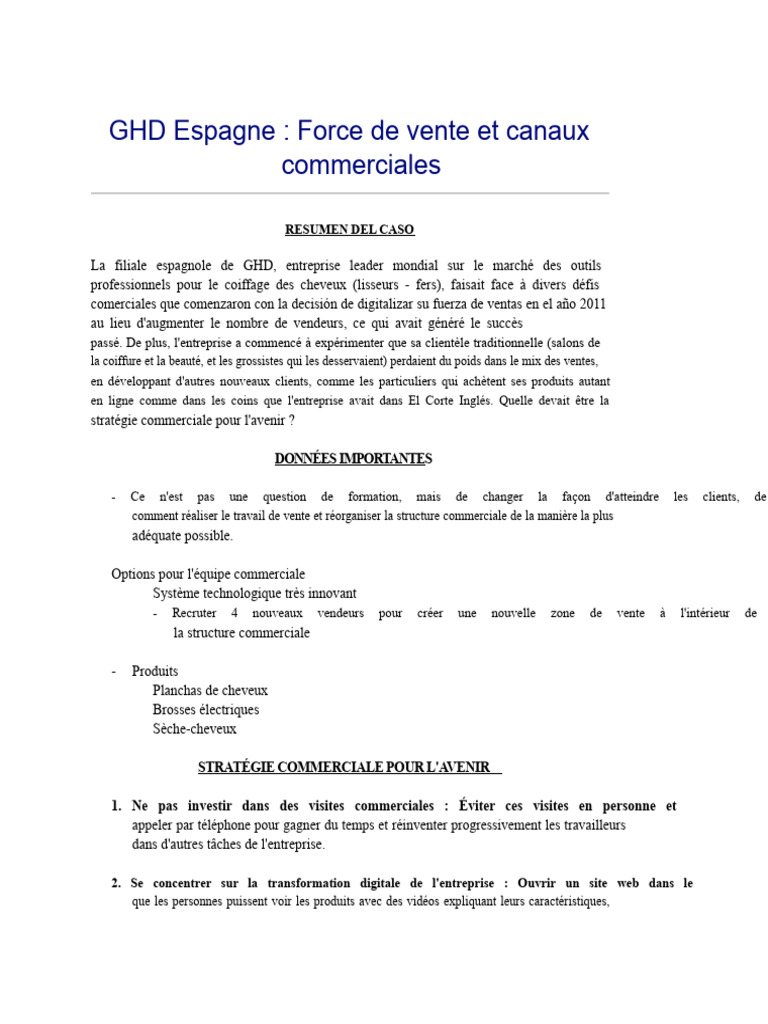 GHD Espagne : Force de vente et canaux commerciales

RESUMEN DEL CASO

La filiale espagnole de GHD, entreprise leader mondial sur le marché des outils professionnels pour le coiffage des cheveux (lisseurs - fers), faisait face à divers défis comerciales que comenzaron con la decisión de digitalizar su fuerza de ventas en el año 2011 au lieu d'augmenter le nombre de vendeurs, ce qui avait généré le succès passé. De plus, l'entreprise a commencé à expérimenter que sa clientèle traditionnelle (salons de la coiffure et la beauté, et les grossistes qui les desservaient) perdaient du poids dans le mix des ventes, en développant d'autres nouveaux clients, comme les particuliers qui achètent ses produits autant en ligne comme dans les coins que l'entreprise avait dans El Corte Inglés. Quelle devait être la stratégie commerciale pour l'avenir ?

DONNÉES IMPORTANTES

- Ce n'est pas une question de formation, mais de changer la façon d'atteindre les clients, de comment réaliser le travail de vente et réorganiser la structure commerciale de la manière la plus adéquate possible.

Options pour l'équipe commerciale
Système technologique très innovant
- Recruter 4 nouveaux vendeurs pour créer une nouvelle zone de vente à l'intérieur de la structure commerciale

- Produits
Planchas de cheveux
Brosses électriques
Sèche-cheveux

STRATÉGIE COMMERCIALE POUR L'AVENIR

1. Ne pas investir dans des visites commerciales : Éviter ces visites en personne et appeler par téléphone pour gagner du temps et réinventer progressivement les travailleurs dans d'autres tâches de l'entreprise.

2. Se concentrer sur la transformation digitale de l'entreprise : Ouvrir un site web dans le que les personnes puissent voir les produits avec des vidéos expliquant leurs caractéristiques,